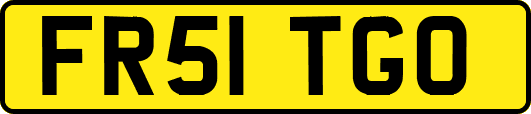 FR51 TGO